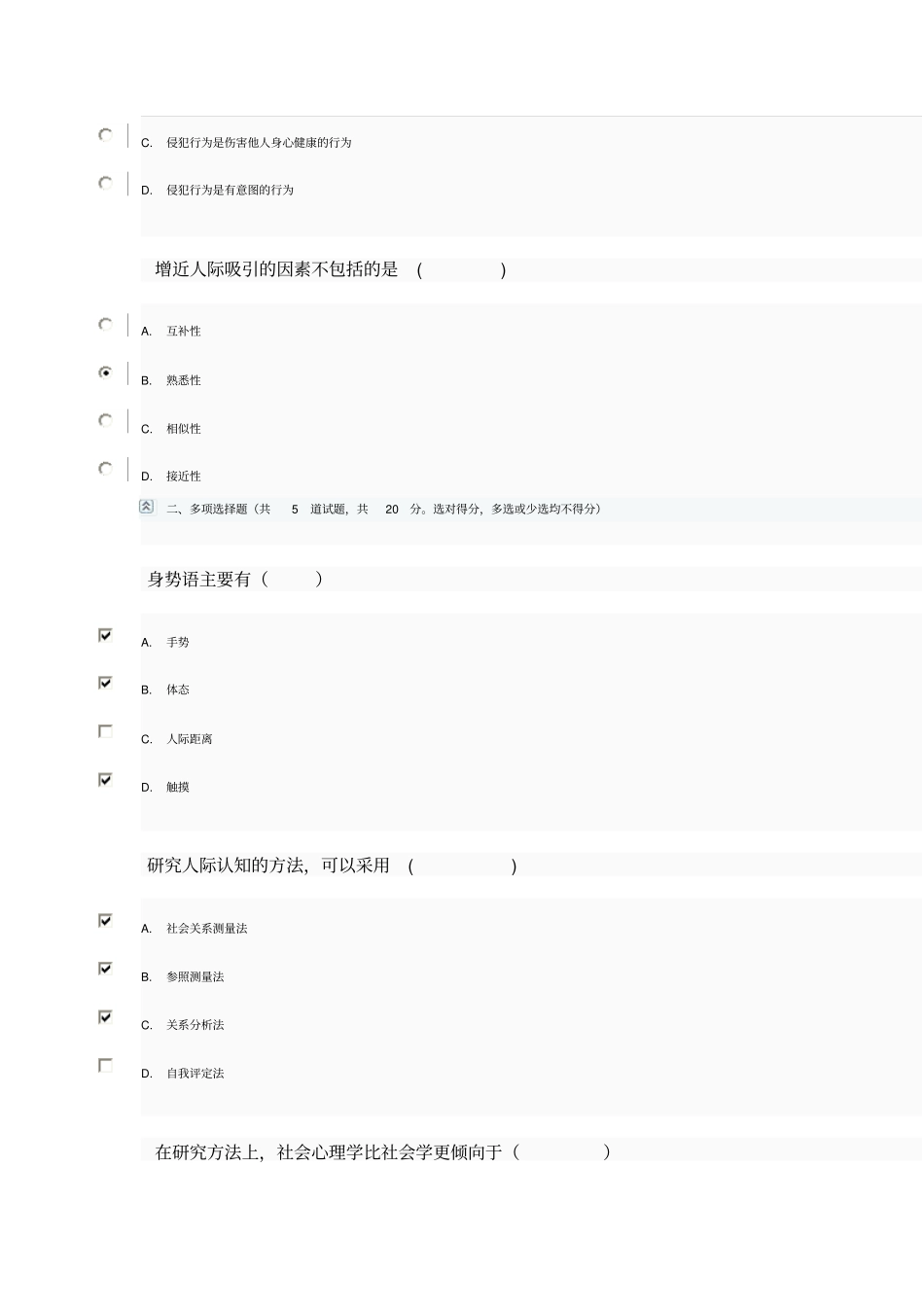 C. 侵犯行为是伤害他人身心健康的行为

D. 侵犯行为是有意图的行为

增近人际吸引的因素不包括的是 ( )

A. 互补性

B. 熟悉性

C. 相似性

D. 接近性

二、多项选择题（共 5 道试题，共 20 分。选对得分，多选或少选均不得分）

身势语主要有（ ）

A. 手势

B. 体态

C. 人际距离

D. 触摸

研究人际认知的方法，可以采用 ( )

A. 社会关系测量法

B. 参照测量法

C. 关系分析法

D. 自我评定法

在研究方法上，社会心理学比社会学更倾向于（ ）